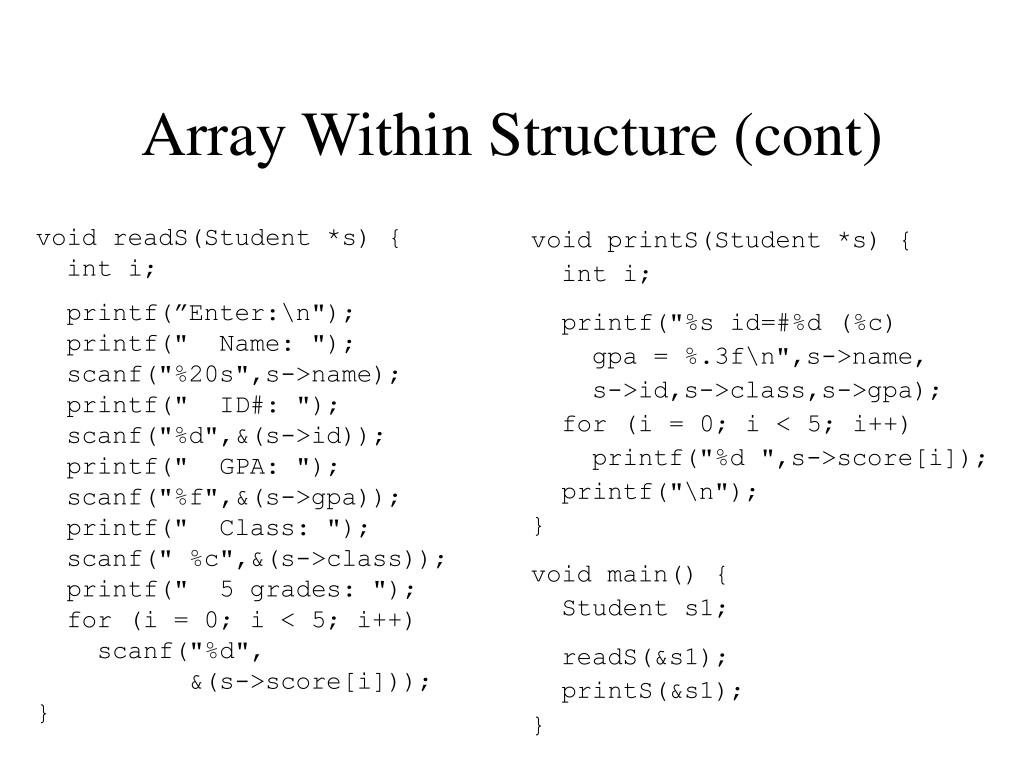 Array Within Structure (cont)

void readS(Student *s) {
  int i;

  printf(”Enter:\n");
  printf("  Name: ");
  scanf("%20s",s->name);
  printf("  ID#: ");
  scanf("%d",&(s->id));
  printf("  GPA: ");
  scanf("%f",&(s->gpa));
  printf("  Class: ");
  scanf(" %c",&(s->class));
  printf("  5 grades: ");
  for (i = 0; i < 5; i++)
    scanf("%d",
          &(s->score[i]));
}

void printS(Student *s) {
  int i;

  printf("%s id=#%d (%c)
    gpa = %.3f\n",s->name,
    s->id,s->class,s->gpa);
  for (i = 0; i < 5; i++)
    printf("%d ",s->score[i]);
  printf("\n");
}

void main() {
  Student s1;

  readS(&s1);
  printS(&s1);
}